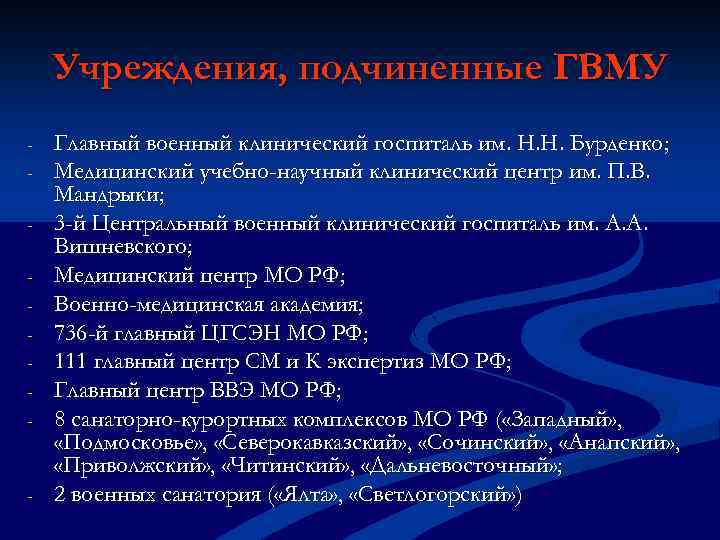 Учреждения, подчиненные ГВМУ

- Главный военный клинический госпиталь им. Н.Н. Бурденко;
- Медицинский учебно-научный клинический центр им. П.В. Мандрыки;
- 3-й Центральный военный клинический госпиталь им. А.А. Вишневского;
- Медицинский центр МО РФ;
- Военно-медицинская академия;
- 736-й главный ЦГСЭН МО РФ;
- 111 главный центр СМ и К экспертиз МО РФ;
- Главный центр ВВЭ МО РФ;
- 8 санаторно-курортных комплексов МО РФ («Западный», «Подмосковье», «Северокавказский», «Сочинский», «Анапский», «Приволжский», «Читинский», «Дальневосточный»;
- 2 военных санатория («Ялта», «Светлогорский»)